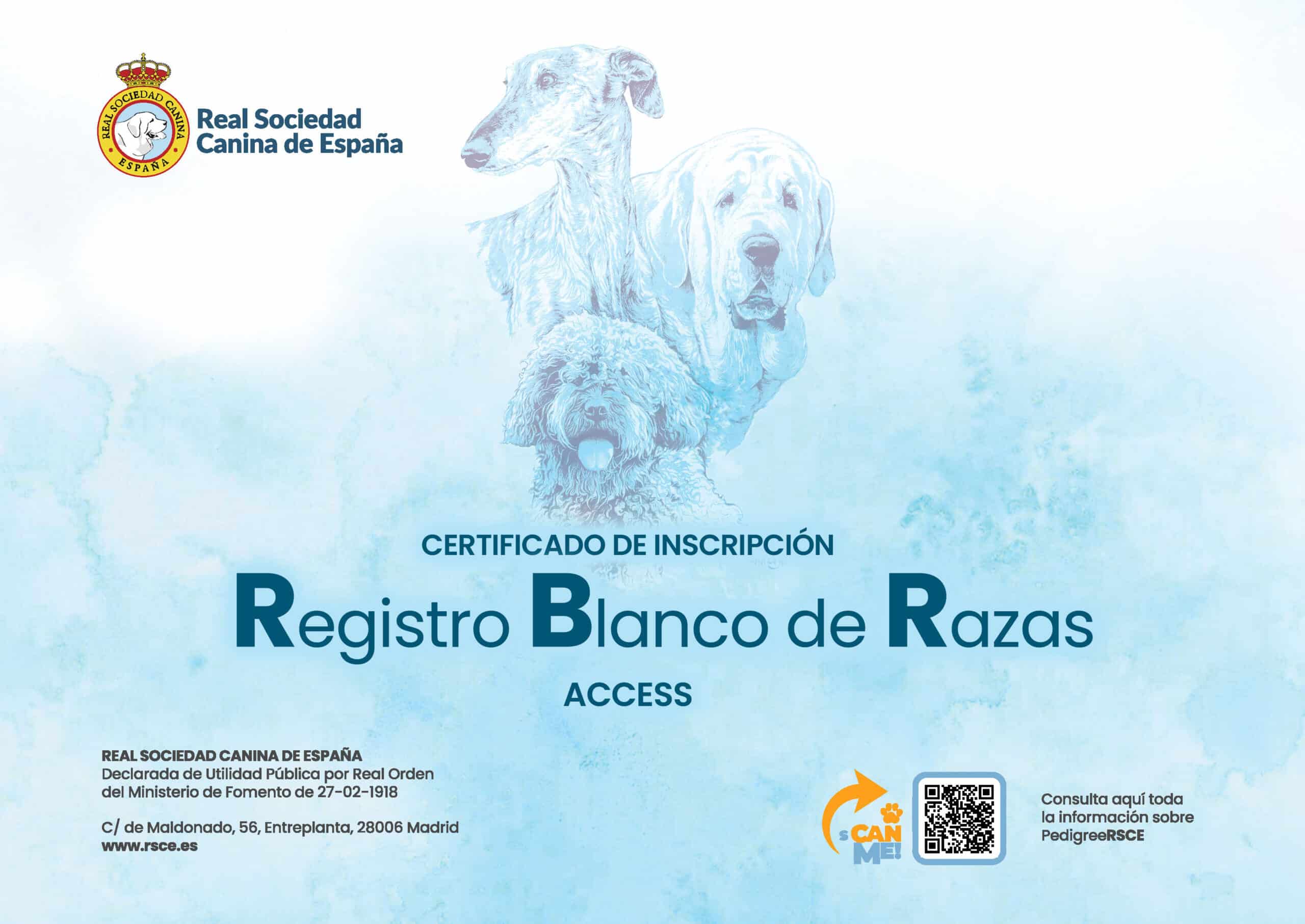 REAL SOCIEDAD CANINA
ESPAÑA

Real Sociedad
Canina de España

CERTIFICADO DE INSCRIPCIÓN

Registro Blanco de Razas

ACCESS

REAL SOCIEDAD CANINA DE ESPAÑA
Declarada de Utilidad Pública por Real Orden del Ministerio de Fomento de 27-02-1918

C/ de Maldonado, 56, Entreplanta, 28006 Madrid
www.rsce.es

sCAN ME!

Consulta aquí toda la información sobre PedigreeRSCE